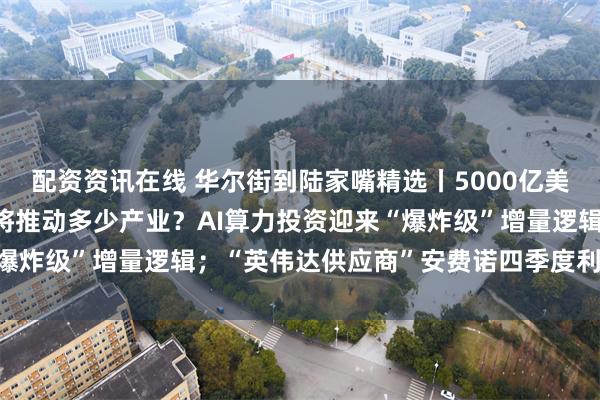 配资资讯在线 华尔街到陆家嘴精选丨5000亿美
将推动多少产业？AI算力投资迎来“爆炸级”增量逻辑
爆炸级”增量逻辑；“英伟达供应商”安费诺四季度利